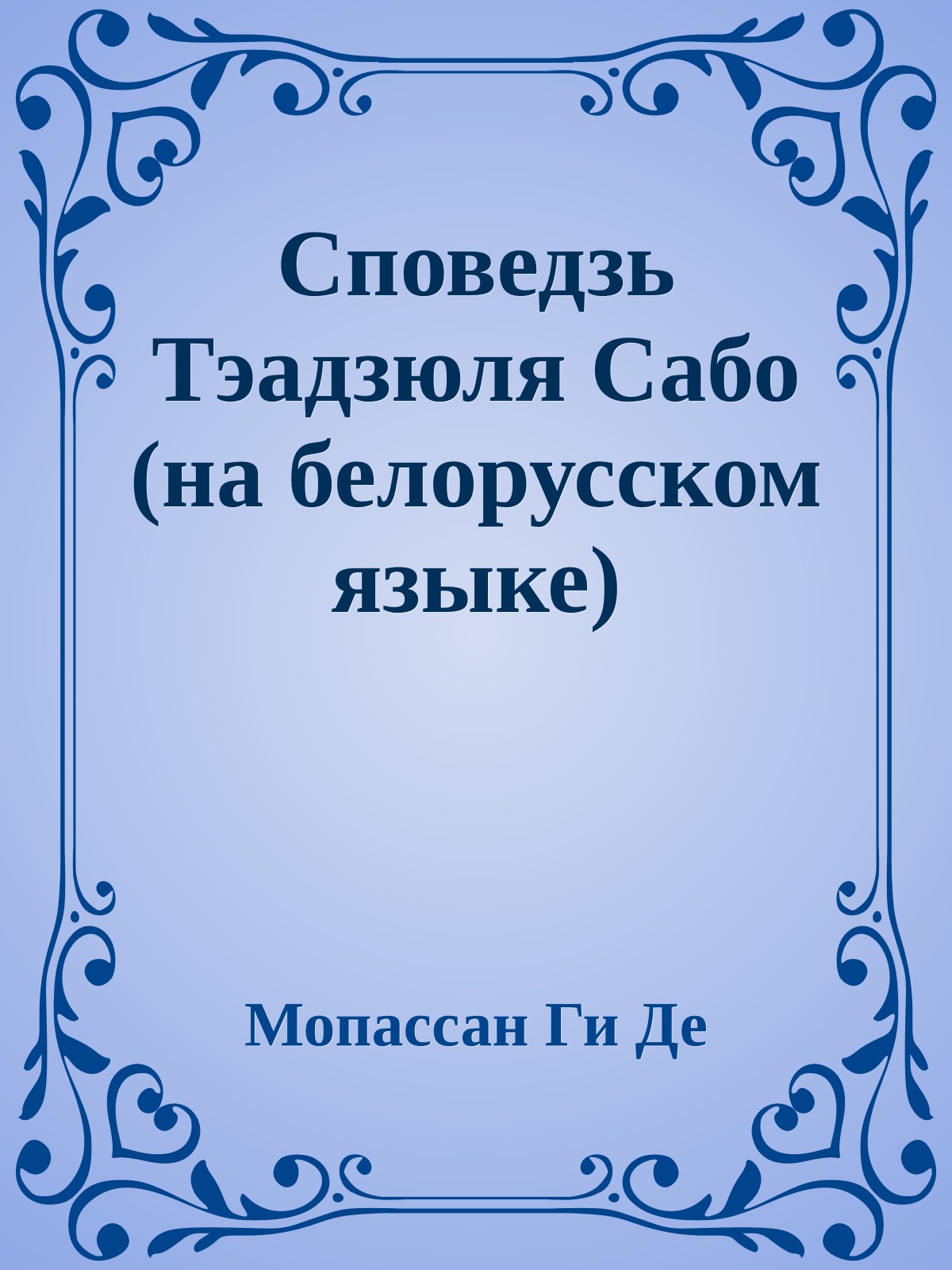 Споведзь Тэадзюля Сабо (на белорусском языке)

Мопассан Ги Де